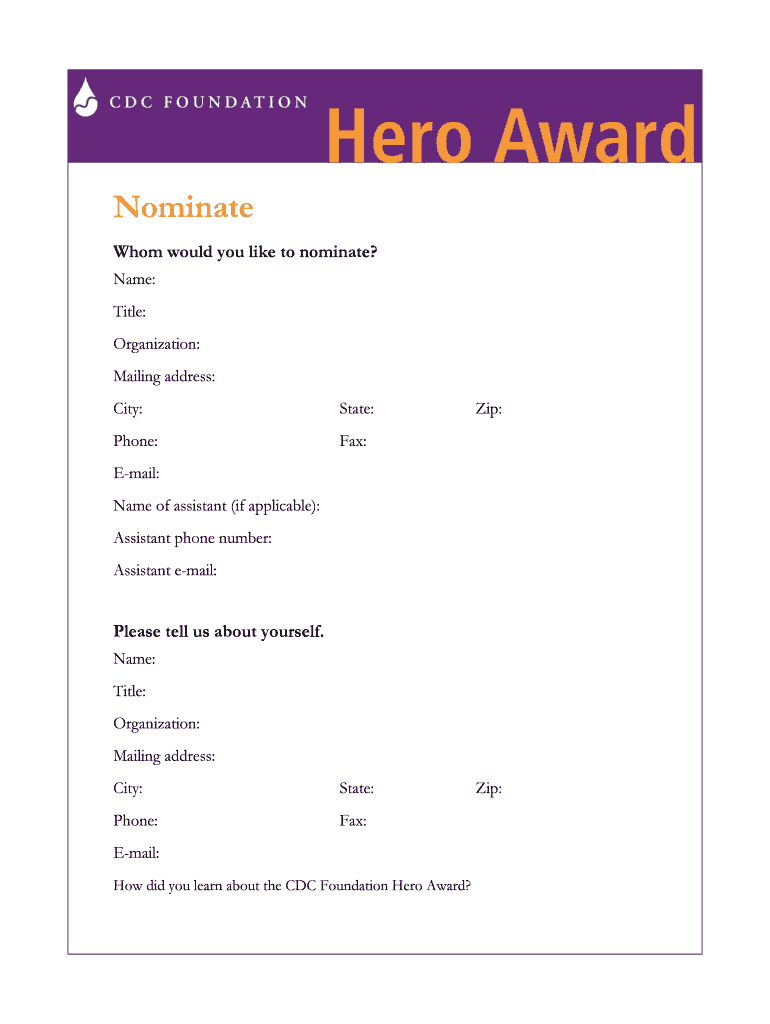 CDC FOUNDATION

Hero Award

Nominate

Whom would you like to nominate?

Name:

Title:

Organization:

Mailing address:

City: State: Zip:

Phone: Fax:

E-mail:

Name of assistant (if applicable):

Assistant phone number:

Assistant e-mail:

Please tell us about yourself.

Name:

Title:

Organization:

Mailing address:

City: State: Zip:

Phone: Fax:

E-mail:

How did you learn about the CDC Foundation Hero Award?